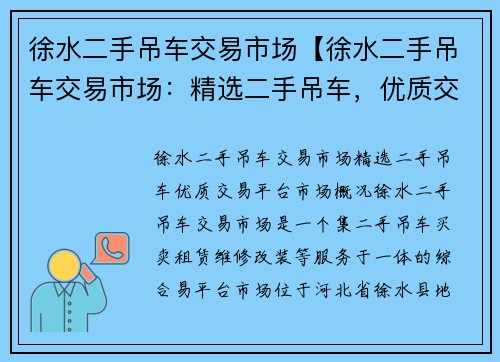 徐水二手吊车交易市场【徐水二手吊车交易市场：精选二手吊车，优质交

徐水二手吊车交易市场精选二手吊车优质交易平台市场概况徐水二手吊车交易市场是一个集二手吊车买卖租赁维修改装等服务于一体的综合易平台市场位于河北省徐水县地